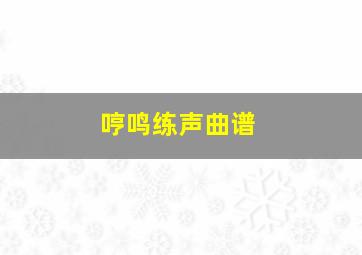 哼鸣练声曲谱